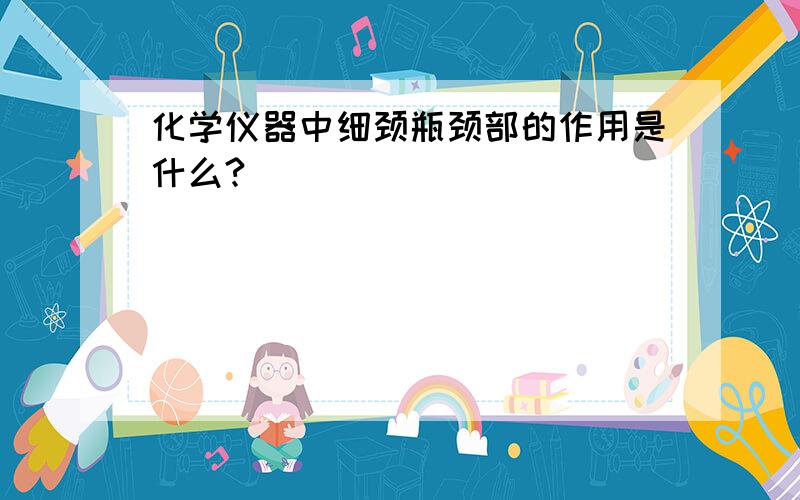 化学仪器中细颈瓶颈部的作用是什么？